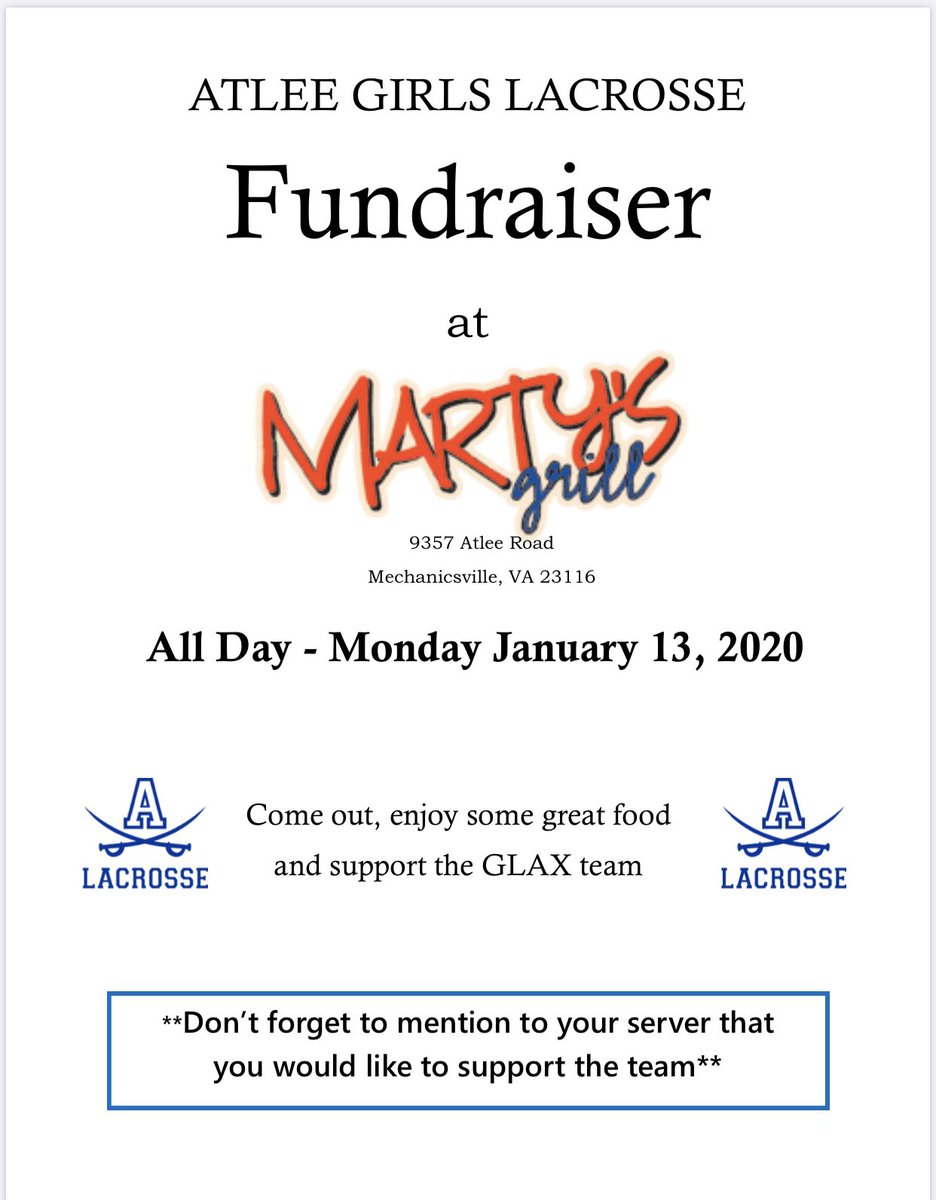 ATLEE GIRLS LACROSSE

Fundraiser

at

MARTY'S grill

9357 Atlee Road

Mechanicsville, VA 23116

All Day - Monday January 13, 2020

A
LACROSSE

Come out, enjoy some great food and support the GLAX team

A
LACROSSE

**Don't forget to mention to your server that you would like to support the team**